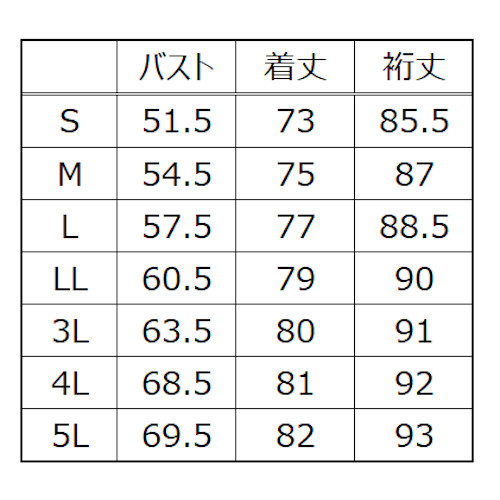 |  | バスト | 着丈 | 裄丈 |
|---|---|---|---|
| S | 51.5 | 73 | 85.5 |
| M | 54.5 | 75 | 87 |
| L | 57.5 | 77 | 88.5 |
| LL | 60.5 | 79 | 90 |
| 3L | 63.5 | 80 | 91 |
| 4L | 68.5 | 81 | 92 |
| 5L | 69.5 | 82 | 93 |